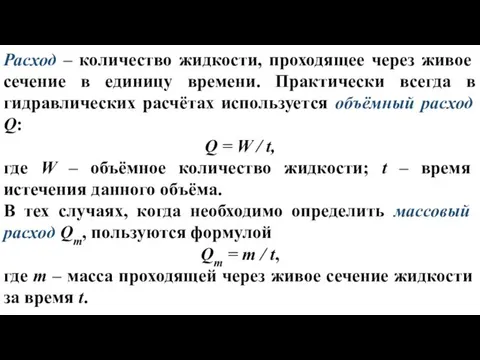 Расход – количество жидкости, проходящее через живое сечение в единицу времени. Практически всегда в гидравлических расчётах используется объёмный расход $Q$:

$Q = W / t,$

где $W$ – объёмное количество жидкости; $t$ – время истечения данного объёма.

В тех случаях, когда необходимо определить массовый расход $Q_m$, пользуются формулой

$Q_m = m / t,$

где $m$ – масса проходящей через живое сечение жидкости за время $t$.